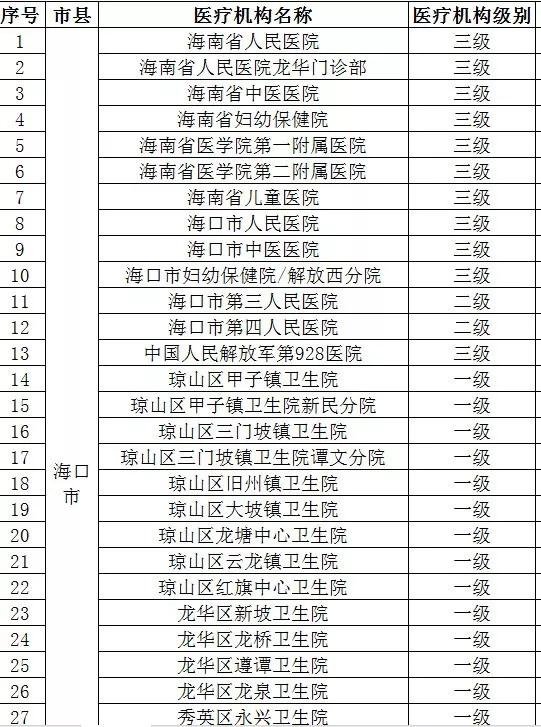 | 序号 | 市县 | 医疗机构名称 | 医疗机构级别 |
|---|---|---|---|
| 1 | 海口市 | 海南省人民医院 | 三级 |
| 2 | | 海南省人民医院龙华门诊部 | 三级 |
| 3 | | 海南省中医医院 | 三级 |
| 4 | | 海南省妇幼保健院 | 三级 |
| 5 | | 海南省医学院第一附属医院 | 三级 |
| 6 | | 海南省医学院第二附属医院 | 三级 |
| 7 | | 海南省儿童医院 | 三级 |
| 8 | | 海口市人民医院 | 三级 |
| 9 | | 海口市中医医院 | 三级 |
| 10 | | 海口市妇幼保健院/解放西分院 | 三级 |
| 11 | | 海口市第三人民医院 | 二级 |
| 12 | | 海口市第四人民医院 | 二级 |
| 13 | | 中国人民解放军第928医院 | 三级 |
| 14 | | 琼山区甲子镇卫生院 | 一级 |
| 15 | | 琼山区甲子镇卫生院新民分院 | 一级 |
| 16 | | 琼山区三门坡镇卫生院 | 一级 |
| 17 | | 琼山区三门坡镇卫生院谭文分院 | 一级 |
| 18 | | 琼山区旧州镇卫生院 | 一级 |
| 19 | | 琼山区大坡镇卫生院 | 一级 |
| 20 | | 琼山区龙塘中心卫生院 | 一级 |
| 21 | | 琼山区云龙镇卫生院 | 一级 |
| 22 | | 琼山区红旗中心卫生院 | 一级 |
| 23 | | 龙华区新坡卫生院 | 一级 |
| 24 | | 龙华区龙桥卫生院 | 一级 |
| 25 | | 龙华区遵谭卫生院 | 一级 |
| 26 | | 龙华区龙泉卫生院 | 一级 |
| 27 | | 秀英区永兴卫生院 | 一级 |